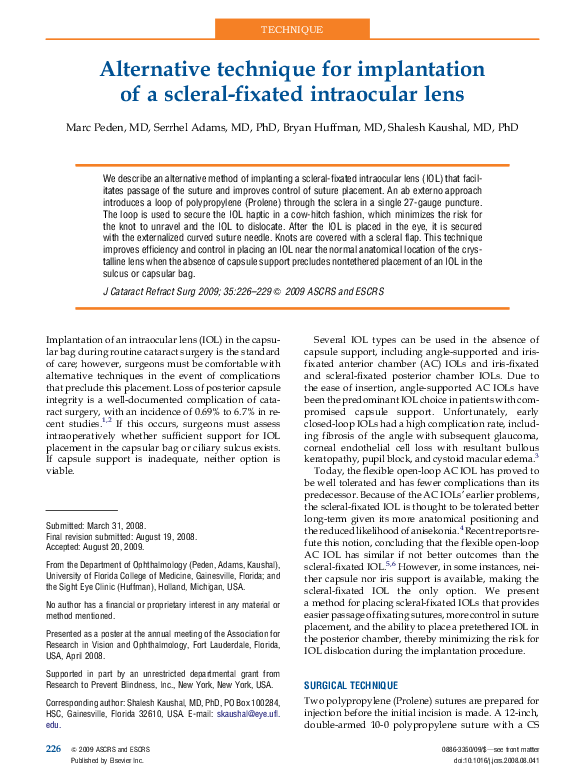 TECHNIQUE

Alternative technique for implantation of a scleral-fixated intraocular lens

Marc Peden, MD, Serrhel Adams, MD, PhD, Bryan Huffman, MD, Shalesh Kaushal, MD, PhD

We describe an alternative method of implanting a scleral-fixated intraocular lens (IOL) that facilitates passage of the suture and improves control of suture placement. An ab externo approach introduces a loop of polypropylene (Prolene) through the sclera in a single 27-gauge puncture. The loop is used to secure the IOL haptic in a cow-hitch fashion, which minimizes the risk for the knot to unravel and the IOL to dislocate. After the IOL is placed in the eye, it is secured with the externalized curved suture needle. Knots are covered with a scleral flap. This technique improves efficiency and control in placing an IOL near the normal anatomical location of the crystalline lens when the absence of capsule support precludes nontethered placement of an IOL in the sulcus or capsular bag.

J Cataract Refract Surg 2009; 35:226–229 © 2009 ASCRS and ESCRS

Implantation of an intraocular lens (IOL) in the capsular bag during routine cataract surgery is the standard of care; however, surgeons must be comfortable with alternative techniques in the event of complications that preclude this placement. Loss of posterior capsule integrity is a well-documented complication of cataract surgery, with an incidence of 0.69% to 6.7% in recent studies.$^{1,2}$ If this occurs, surgeons must assess intraoperatively whether sufficient support for IOL placement in the capsular bag or ciliary sulcus exists. If capsule support is inadequate, neither option is viable.

Submitted: March 31, 2008.
Final revision submitted: August 19, 2008.
Accepted: August 20, 2009.

From the Department of Ophthalmology (Peden, Adams, Kaushal), University of Florida College of Medicine, Gainesville, Florida; and the Sight Eye Clinic (Huffman), Holland, Michigan, USA.

No author has a financial or proprietary interest in any material or method mentioned.

Presented as a poster at the annual meeting of the Association for Research in Vision and Ophthalmology, Fort Lauderdale, Florida, USA, April 2008.

Supported in part by an unrestricted departmental grant from Research to Prevent Blindness, Inc., New York, New York, USA.

Corresponding author: Shalesh Kaushal, MD, PhD, PO Box 100284, HSC, Gainesville, Florida 32610, USA. E-mail: skaushal@eye.ufl.edu.

Several IOL types can be used in the absence of capsule support, including angle-supported and iris-fixated anterior chamber (AC) IOLs and iris-fixated and scleral-fixated posterior chamber IOLs. Due to the ease of insertion, angle-supported AC IOLs have been the predominant IOL choice in patients with compromised capsule support. Unfortunately, early closed-loop IOLs had a high complication rate, including fibrosis of the angle with subsequent glaucoma, corneal endothelial cell loss with resultant bullous keratopathy, pupil block, and cystoid macular edema.$^3$

Today, the flexible open-loop AC IOL has proved to be well tolerated and has fewer complications than its predecessor. Because of the AC IOLs' earlier problems, the scleral-fixated IOL is thought to be tolerated better long-term given its more anatomical positioning and the reduced likelihood of anisekonia.$^4$ Recent reports refute this notion, concluding that the flexible open-loop AC IOL has similar if not better outcomes than the scleral-fixated IOL.$^{5,6}$ However, in some instances, neither capsule nor iris support is available, making the scleral-fixated IOL the only option. We present a method for placing scleral-fixated IOLs that provides easier passage of fixating sutures, more control in suture placement, and the ability to place a pretethered IOL in the posterior chamber, thereby minimizing the risk for IOL dislocation during the implantation procedure.

SURGICAL TECHNIQUE

Two polypropylene (Prolene) sutures are prepared for injection before the initial incision is made. A 12-inch, double-armed 10-0 polypropylene suture with a CS

226 © 2009 ASCRS and ESCRS
Published by Elsevier Inc.

0886-3350/09/$—see front matter
doi:10.1016/j.jcrs.2008.08.041